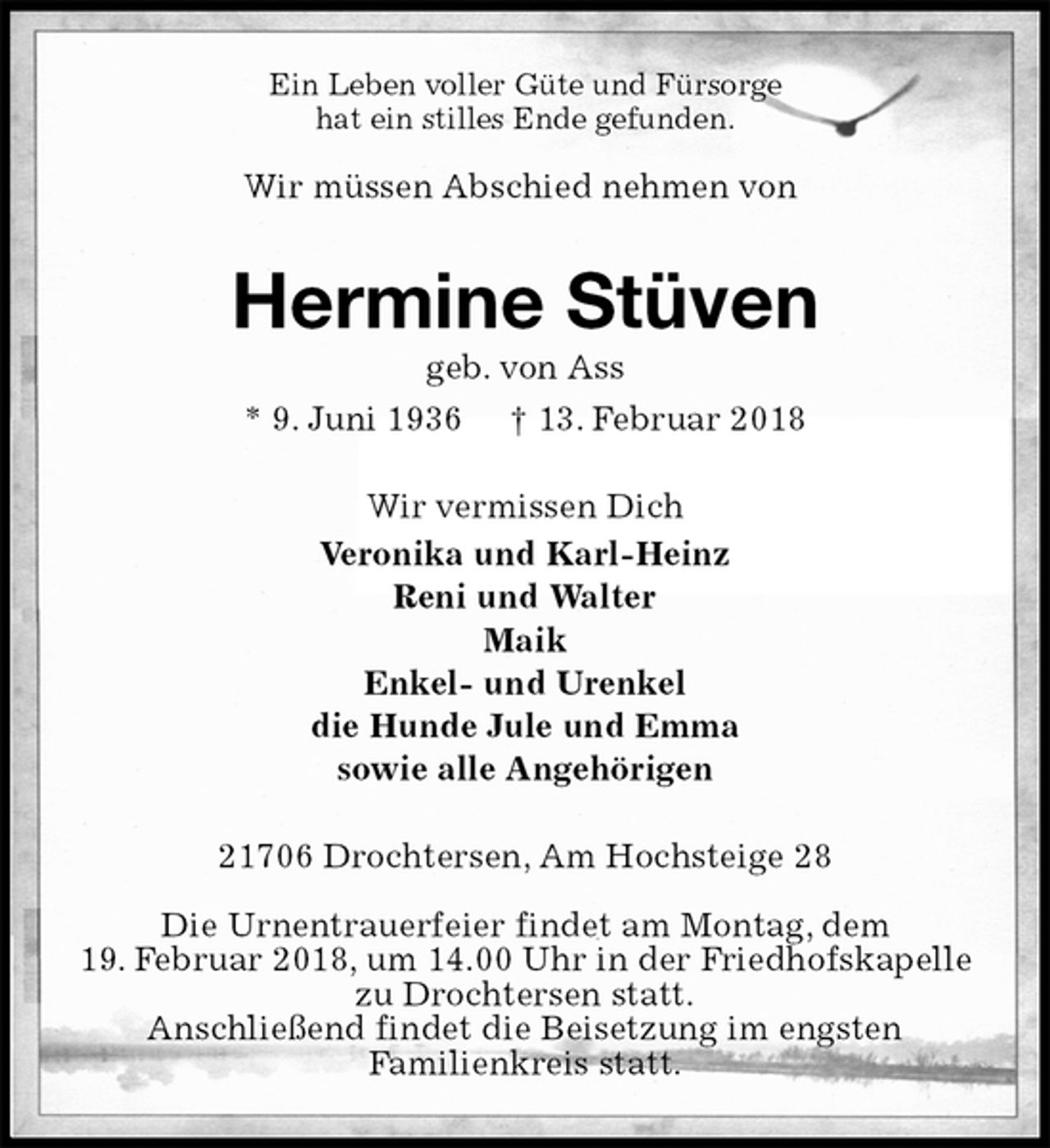 Ein Leben voller Güte und Fürsorge hat ein stilles Ende gefunden.

Wir müssen Abschied nehmen von

Hermine Stüven

geb. von Ass

* 9. Juni 1936 † 13. Februar 2018

Wir vermissen Dich

Veronika und Karl-Heinz
Reni und Walter
Maik
Enkel- und Urenkel
die Hunde Jule und Emma
sowie alle Angehörigen

21706 Drochtersen, Am Hochsteige 28

Die Urnentrauerfeier findet am Montag, dem 19. Februar 2018, um 14.00 Uhr in der Friedhofskapelle zu Drochtersen statt.
Anschließend findet die Beisetzung im engsten Familienkreis statt.